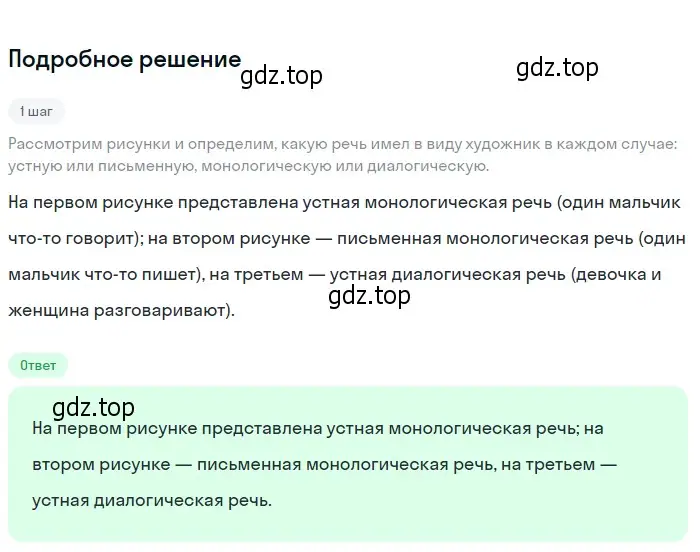 Подробное решение gdz.top gdz.top

1 шаг

Рассмотрим рисунки и определим, какую речь имел в виду художник в каждом случае: устную или письменную, монологическую или диалогическую.

На первом рисунке представлена устная монологическая речь (один мальчик что-то говорит); на втором рисунке — письменная монологическая речь (один мальчик что-то пишет), на третьем — устная диалогическая речь (девочка и женщина разговаривают).

gdz.top

Ответ

gdz.top

На первом рисунке представлена устная монологическая речь; на втором рисунке — письменная монологическая речь, на третьем — устная диалогическая речь.